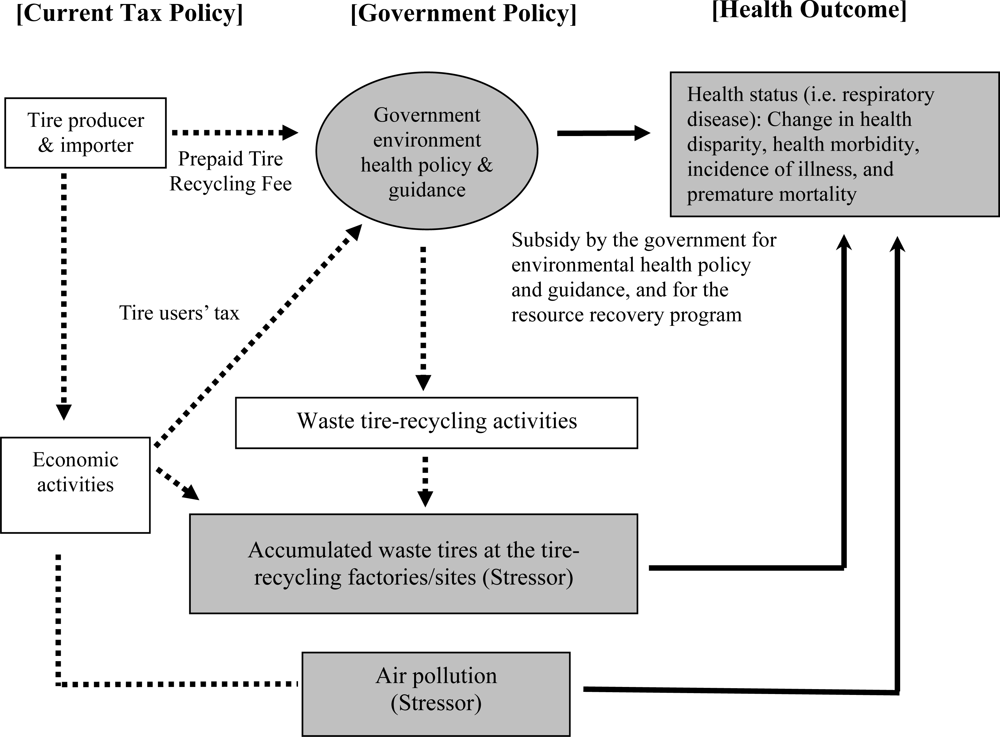 [Current Tax Policy]

[Government Policy]

[Health Outcome]

Tire producer & importer

Prepaid Tire Recycling Fee

Government environment health policy & guidance

Health status (i.e. respiratory disease): Change in health disparity, health morbidity, incidence of illness, and premature mortality

Subsidy by the government for environmental health policy and guidance, and for the resource recovery program

Tire users' tax

Waste tire-recycling activities

Economic activities

Accumulated waste tires at the tire-recycling factories/sites (Stressor)

Air pollution (Stressor)